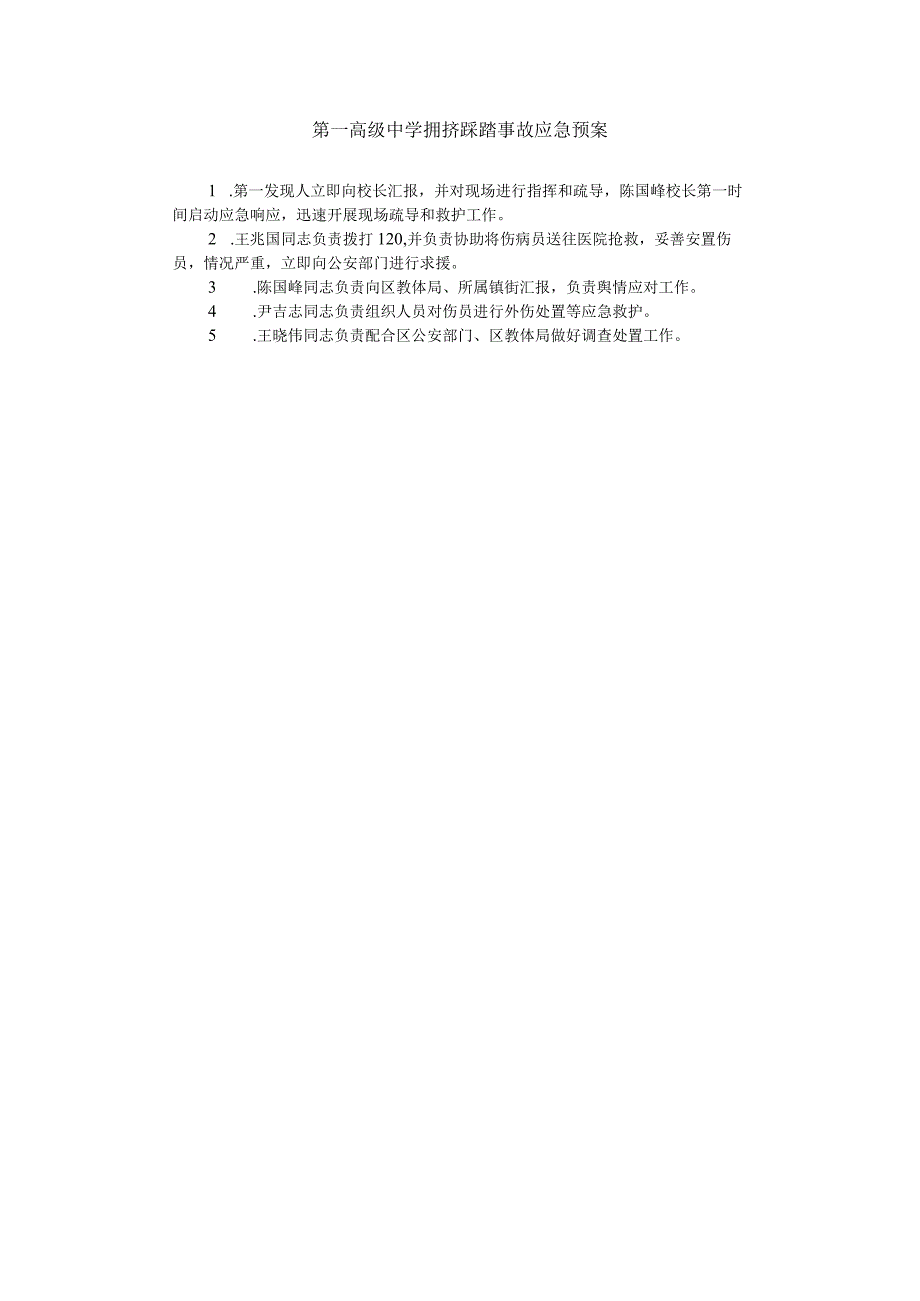 第一高级中学拥挤踩踏事故应急预案

1 .第一发现人立即向校长汇报，并对现场进行指挥和疏导，陈国峰校长第一时间启动应急响应，迅速开展现场疏导和救护工作。

2 .王兆国同志负责拨打120,并负责协助将伤病员送往医院抢救，妥善安置伤员，情况严重，立即向公安部门进行求援。

3 .陈国峰同志负责向区教体局、所属镇街汇报，负责舆情应对工作。

4 .尹吉志同志负责组织人员对伤员进行外伤处置等应急救护。

5 .王晓伟同志负责配合区公安部门、区教体局做好调查处置工作。